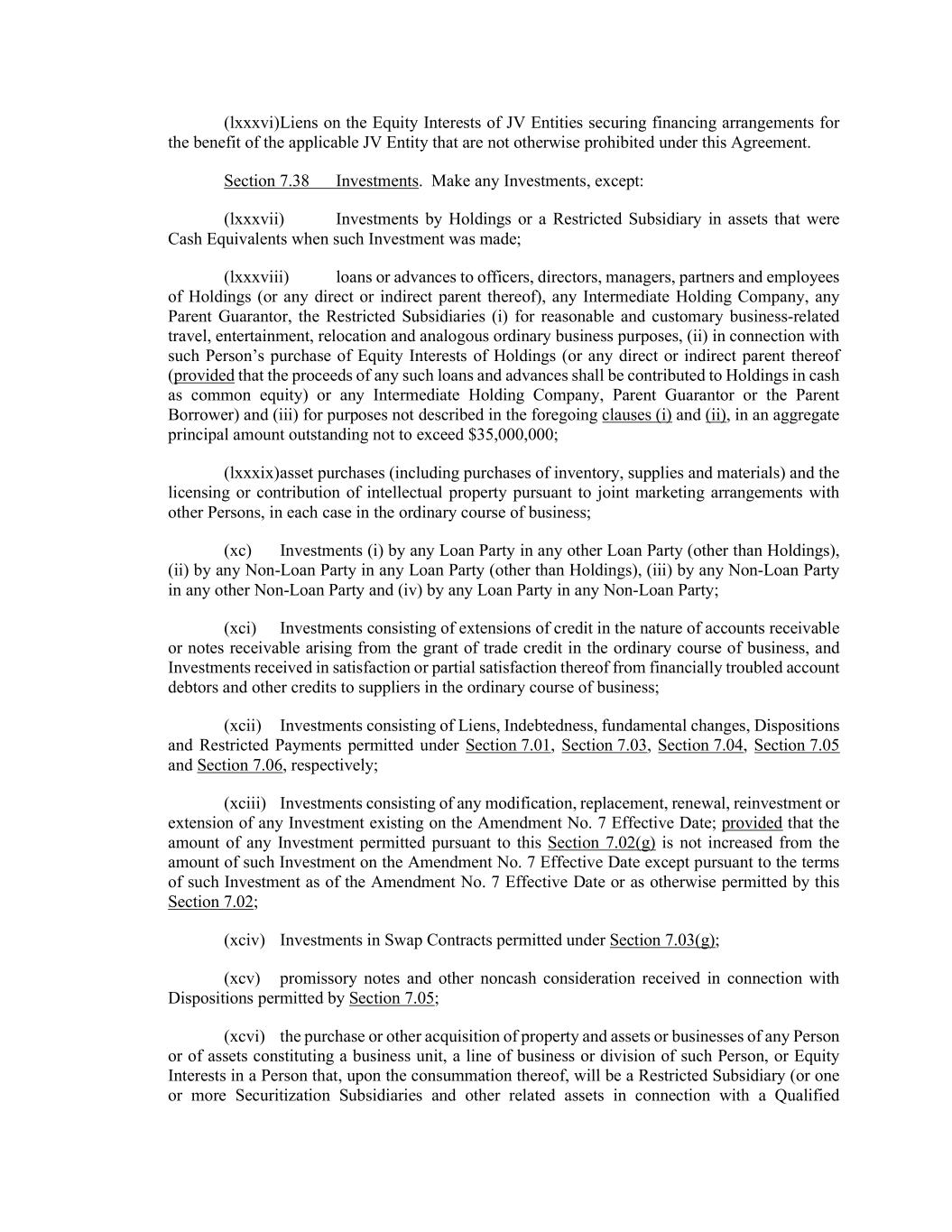 (lxxxvi)Liens on the Equity Interests of JV Entities securing financing arrangements for the benefit of the applicable JV Entity that are not otherwise prohibited under this Agreement.

Section 7.38 Investments. Make any Investments, except:

(lxxxvii) Investments by Holdings or a Restricted Subsidiary in assets that were Cash Equivalents when such Investment was made;

(lxxxviii) loans or advances to officers, directors, managers, partners and employees of Holdings (or any direct or indirect parent thereof), any Intermediate Holding Company, any Parent Guarantor, the Restricted Subsidiaries (i) for reasonable and customary business-related travel, entertainment, relocation and analogous ordinary business purposes, (ii) in connection with such Person's purchase of Equity Interests of Holdings (or any direct or indirect parent thereof (provided that the proceeds of any such loans and advances shall be contributed to Holdings in cash as common equity) or any Intermediate Holding Company, Parent Guarantor or the Parent Borrower) and (iii) for purposes not described in the foregoing clauses (i) and (ii), in an aggregate principal amount outstanding not to exceed $35,000,000;

(lxxxix)asset purchases (including purchases of inventory, supplies and materials) and the licensing or contribution of intellectual property pursuant to joint marketing arrangements with other Persons, in each case in the ordinary course of business;

(xc) Investments (i) by any Loan Party in any other Loan Party (other than Holdings), (ii) by any Non-Loan Party in any Loan Party (other than Holdings), (iii) by any Non-Loan Party in any other Non-Loan Party and (iv) by any Loan Party in any Non-Loan Party;

(xci) Investments consisting of extensions of credit in the nature of accounts receivable or notes receivable arising from the grant of trade credit in the ordinary course of business, and Investments received in satisfaction or partial satisfaction thereof from financially troubled account debtors and other credits to suppliers in the ordinary course of business;

(xcii) Investments consisting of Liens, Indebtedness, fundamental changes, Dispositions and Restricted Payments permitted under Section 7.01, Section 7.03, Section 7.04, Section 7.05 and Section 7.06, respectively;

(xciii) Investments consisting of any modification, replacement, renewal, reinvestment or extension of any Investment existing on the Amendment No. 7 Effective Date; provided that the amount of any Investment permitted pursuant to this Section 7.02(g) is not increased from the amount of such Investment on the Amendment No. 7 Effective Date except pursuant to the terms of such Investment as of the Amendment No. 7 Effective Date or as otherwise permitted by this Section 7.02;

(xciv) Investments in Swap Contracts permitted under Section 7.03(g);

(xcv) promissory notes and other noncash consideration received in connection with Dispositions permitted by Section 7.05;

(xcvi) the purchase or other acquisition of property and assets or businesses of any Person or of assets constituting a business unit, a line of business or division of such Person, or Equity Interests in a Person that, upon the consummation thereof, will be a Restricted Subsidiary (or one or more Securitization Subsidiaries and other related assets in connection with a Qualified